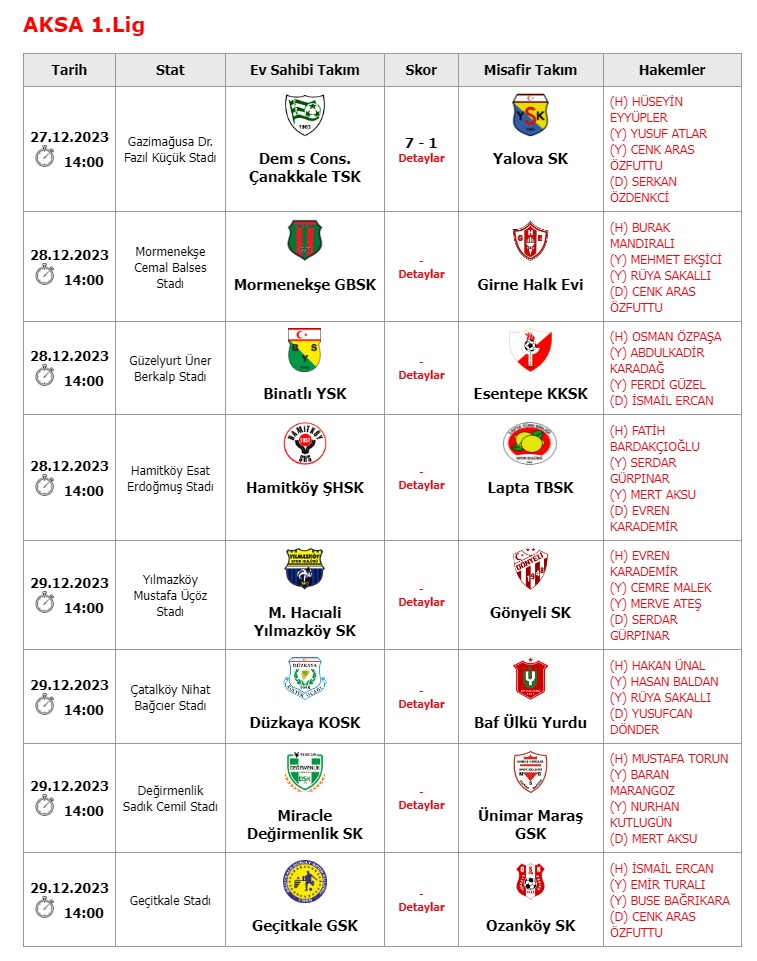 AKSA 1.Lig

| Tarih | Stat | Ev Sahibi Takım | Skor | Misafir Takım | Hakemler |
|---|---|---|---|---|---|
| 27.12.2023 14:00 | Gazimağusa Dr. Fazıl Küçük Stadı | Dem s Cons. Çanakkale TSK | 7 - 1 Detaylar | Yalova SK | (H) HÜSEYİN EYYÜPLER (Y) YUSUF ATLAR (Y) CENK ARAS ÖZFUTTU (D) SERKAN ÖZDENKCİ |
| 28.12.2023 14:00 | Mormenekşe Cemal Balses Stadı | Mormenekşe GBSK | - Detaylar | Girne Halk Evi | (H) BURAK MANDIRALI (Y) MEHMET EKŞİCİ (Y) RÜYA SAKALLI (D) CENK ARAS ÖZFUTTU |
| 28.12.2023 14:00 | Güzelyurt Üner Berkalp Stadı | Binatlı YSK | - Detaylar | Esentepe KKSK | (H) OSMAN ÖZPAŞA (Y) ABDULKADİR KARADAĞ (Y) FERDİ GÜZEL (D) İSMAİL ERCAN |
| 28.12.2023 14:00 | Hamitköy Esat Erdoğmuş Stadı | Hamitköy ŞHSK | - Detaylar | Lapta TBSK | (H) FATİH BARDAKÇIOĞLU (Y) SERDAR GÜRPINAR (Y) MERT AKSU (D) EVREN KARADEMİR |
| 29.12.2023 14:00 | Yılmazköy Mustafa Üçöz Stadı | M. Hacıali Yılmazköy SK | - Detaylar | Gönyeli SK | (H) EVREN KARADEMİR (Y) CEMRE MALEK (Y) MERVE ATEŞ (D) SERDAR GÜRPINAR |
| 29.12.2023 14:00 | Çatalköy Nihat Bağcıer Stadı | Düzkaya KOSK | - Detaylar | Baf Ülkü Yurdu | (H) HAKAN ÜNAL (Y) HASAN BALDAN (Y) RÜYA SAKALLI (D) YUSUFCAN DÖNDER |
| 29.12.2023 14:00 | Değirmenlik Sadık Cemil Stadı | Miracle Değirmenlik SK | - Detaylar | Ünimar Maraş GSK | (H) MUSTAFA TORUN (Y) BARAN MARANGOZ (Y) NURHAN KUTLUGÜN (D) MERT AKSU |
| 29.12.2023 14:00 | Geçitkale Stadı | Geçitkale GSK | - Detaylar | Ozanköy SK | (H) İSMAİL ERCAN (Y) EMİR TURALI (Y) BUSE BAĞRIKARA (D) CENK ARAS ÖZFUTTU |